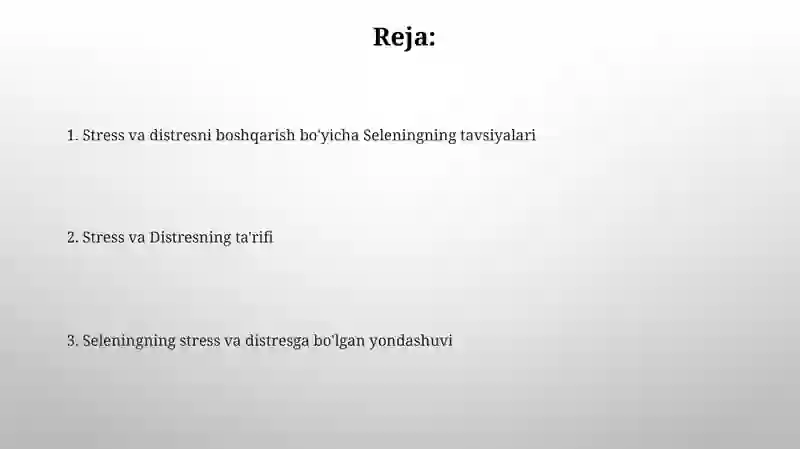 Reja:

1. Stress va distresni boshqarish bo'yicha Seleningning tavsiyalari

2. Stress va Distresning ta'rifi

3. Seleningning stress va distresga bo'lgan yondashuvi